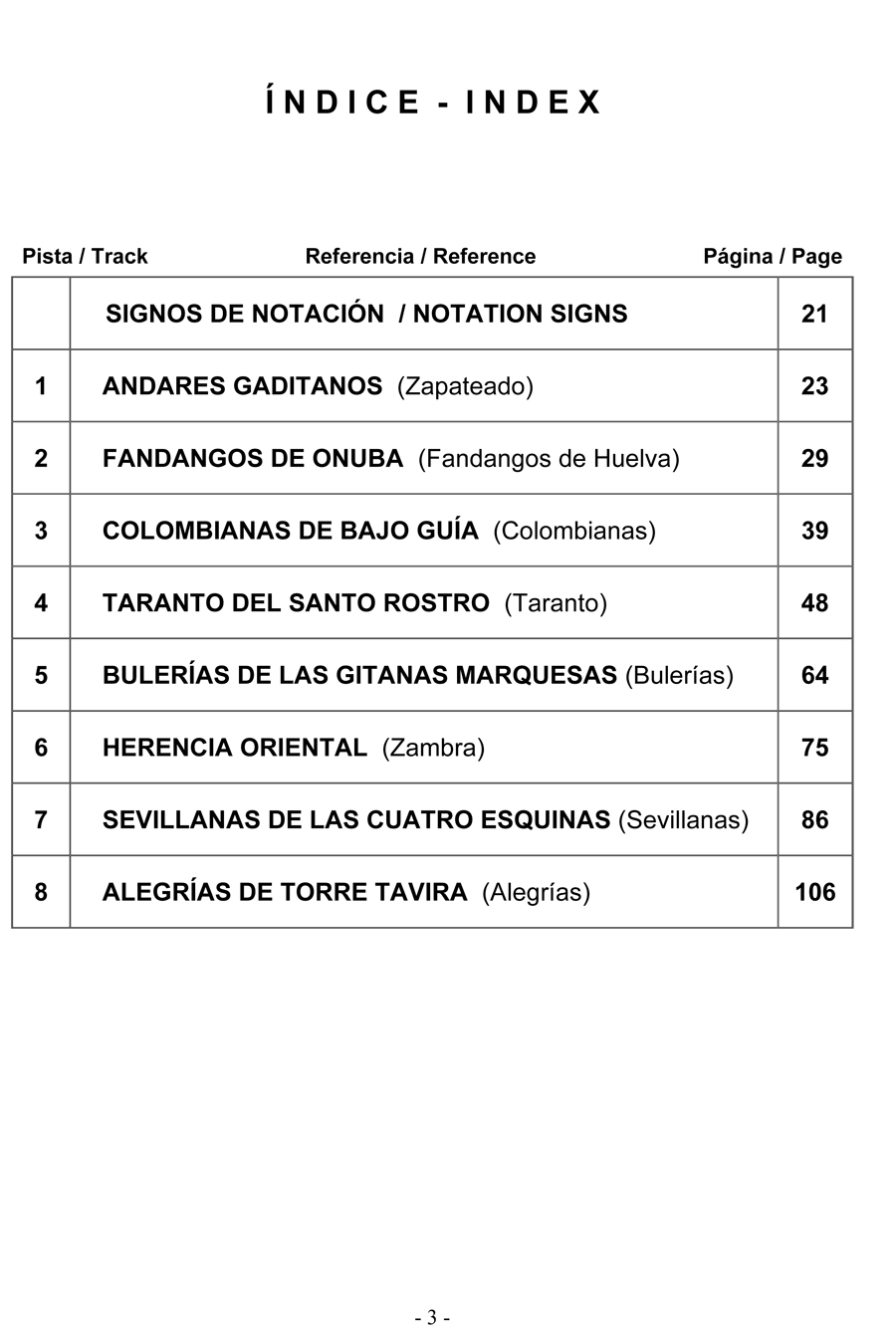 ÍNDICE - INDEX

| Pista / Track | Referencia / Reference | Página / Page |
|---|---|---|
| | SIGNOS DE NOTACIÓN / NOTATION SIGNS | 21 |
| 1 | ANDARES GADITANOS (Zapateado) | 23 |
| 2 | FANDANGOS DE ONUBA (Fandangos de Huelva) | 29 |
| 3 | COLOMBIANAS DE BAJO GUÍA (Colombianas) | 39 |
| 4 | TARANTO DEL SANTO ROSTRO (Taranto) | 48 |
| 5 | BULERÍAS DE LAS GITANAS MARQUESAS (Bulerías) | 64 |
| 6 | HERENCIA ORIENTAL (Zambra) | 75 |
| 7 | SEVILLANAS DE LAS CUATRO ESQUINAS (Sevillanas) | 86 |
| 8 | ALEGRÍAS DE TORRE TAVIRA (Alegrías) | 106 |

- 3 -